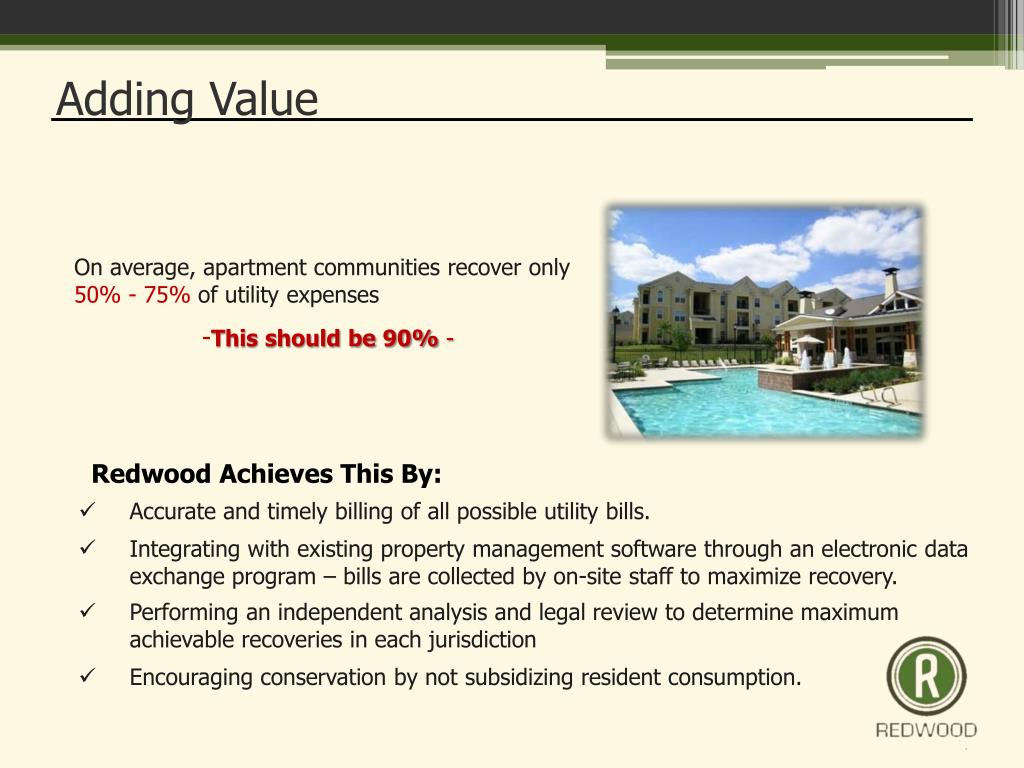 Adding Value

On average, apartment communities recover only 50% - 75% of utility expenses

-This should be 90% -

Redwood Achieves This By:

✓ Accurate and timely billing of all possible utility bills.

✓ Integrating with existing property management software through an electronic data exchange program – bills are collected by on-site staff to maximize recovery.

✓ Performing an independent analysis and legal review to determine maximum achievable recoveries in each jurisdiction

✓ Encouraging conservation by not subsidizing resident consumption.

R

REDWOOD